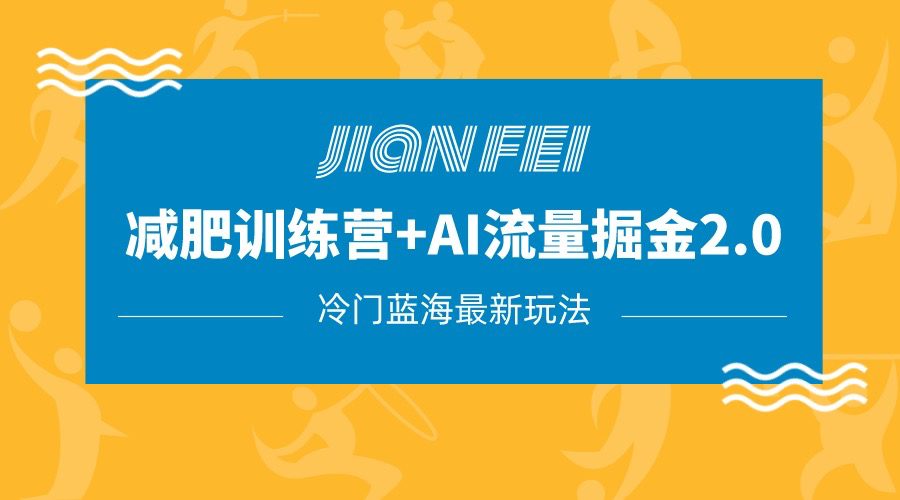 JIAN FEI

减肥训练营+AI流量掘金2.0

冷门蓝海最新玩法